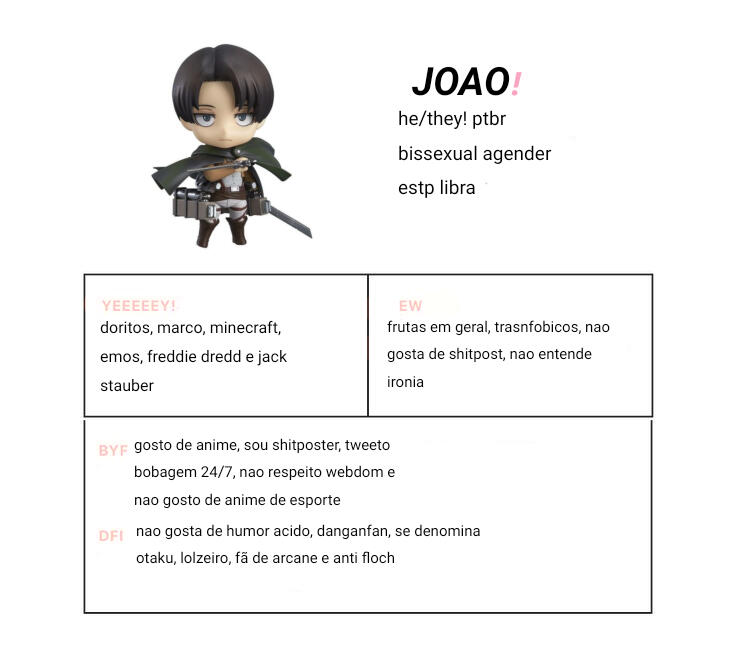 JOAO!

he/they! ptbr

bissexual agender

estp libra

YEEEEEY!
doritos, marco, minecraft, emos, freddie dredd e jack stauber

EW
frutas em geral, trasnfobicos, nao gosta de shitpost, nao entende ironia

BYF gosto de anime, sou shitposter, tweeto bobagem 24/7, nao respeito webdom e nao gosto de anime de esporte

DFI nao gosta de humor acido, danganfan, se denomina otaku, lolzeiro, fã de arcane e anti floch